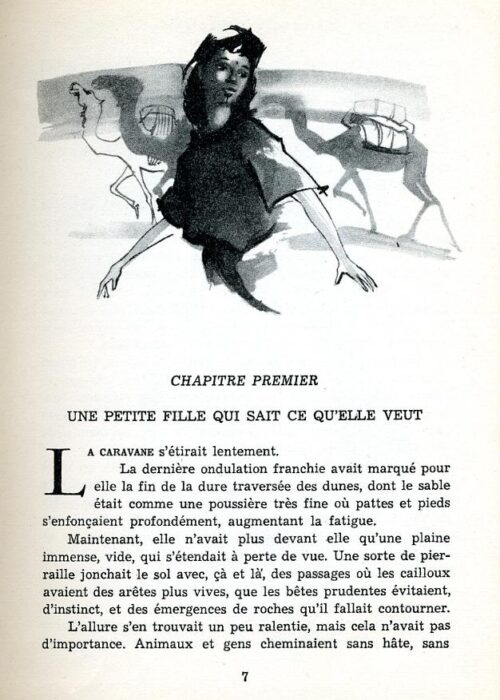 CHAPITRE PREMIER

UNE PETITE FILLE QUI SAIT CE QU'ELLE VEUT

LA CARAVANE s'étirait lentement.

La dernière ondulation franchie avait marqué pour elle la fin de la dure traversée des dunes, dont le sable était comme une poussière très fine où pattes et pieds s'enfonçaient profondément, augmentant la fatigue.

Maintenant, elle n'avait plus devant elle qu'une plaine immense, vide, qui s'étendait à perte de vue. Une sorte de pierraille jonchait le sol avec, çà et là, des passages où les cailloux avaient des arêtes plus vives, que les bêtes prudentes évitaient, d'instinct, et des émergences de roches qu'il fallait contourner.

L'allure s'en trouvait un peu ralentie, mais cela n'avait pas d'importance. Animaux et gens cheminaient sans hâte, sans

7